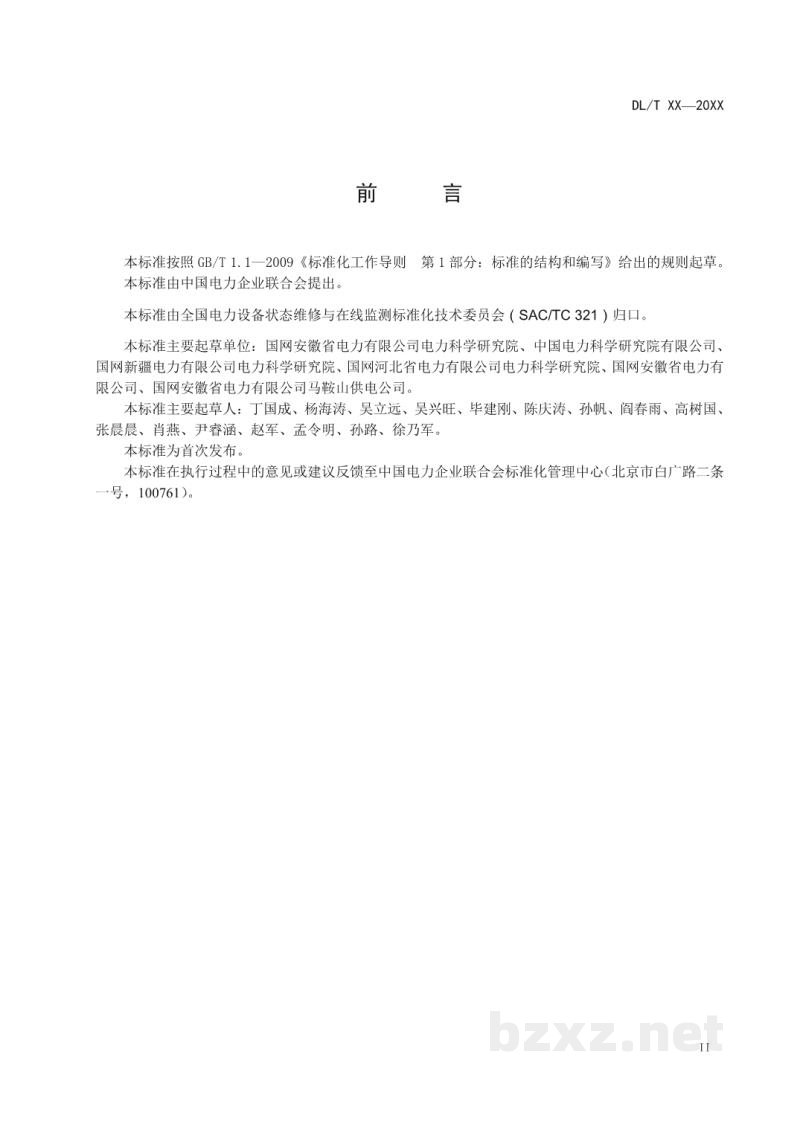 DL/T XX—20XX

前 言

本标准按照GB/T 1.1—2009《标准化工作导则 第1部分：标准的结构和编写》给出的规则起草。

本标准由中国电力企业联合会提出。

本标准由全国电力设备状态维修与在线监测标准化技术委员会（SAC/TC 321）归口。

本标准主要起草单位：国网安徽省电力有限公司电力科学研究院、中国电力科学研究院有限公司、国网新疆电力有限公司电力科学研究院、国网河北省电力有限公司电力科学研究院、国网安徽省电力有限公司、国网安徽省电力有限公司马鞍山供电公司。

本标准主要起草人：丁国成、杨海涛、吴立远、吴兴旺、毕建刚、陈庆涛、孙帆、阎春雨、高树国、张晨晨、肖燕、尹睿涵、赵军、孟令明、孙路、徐乃军。

本标准为首次发布。

本标准在执行过程中的意见或建议反馈至中国电力企业联合会标准化管理中心（北京市白广路二条一号，100761）。

II

bzxz.net